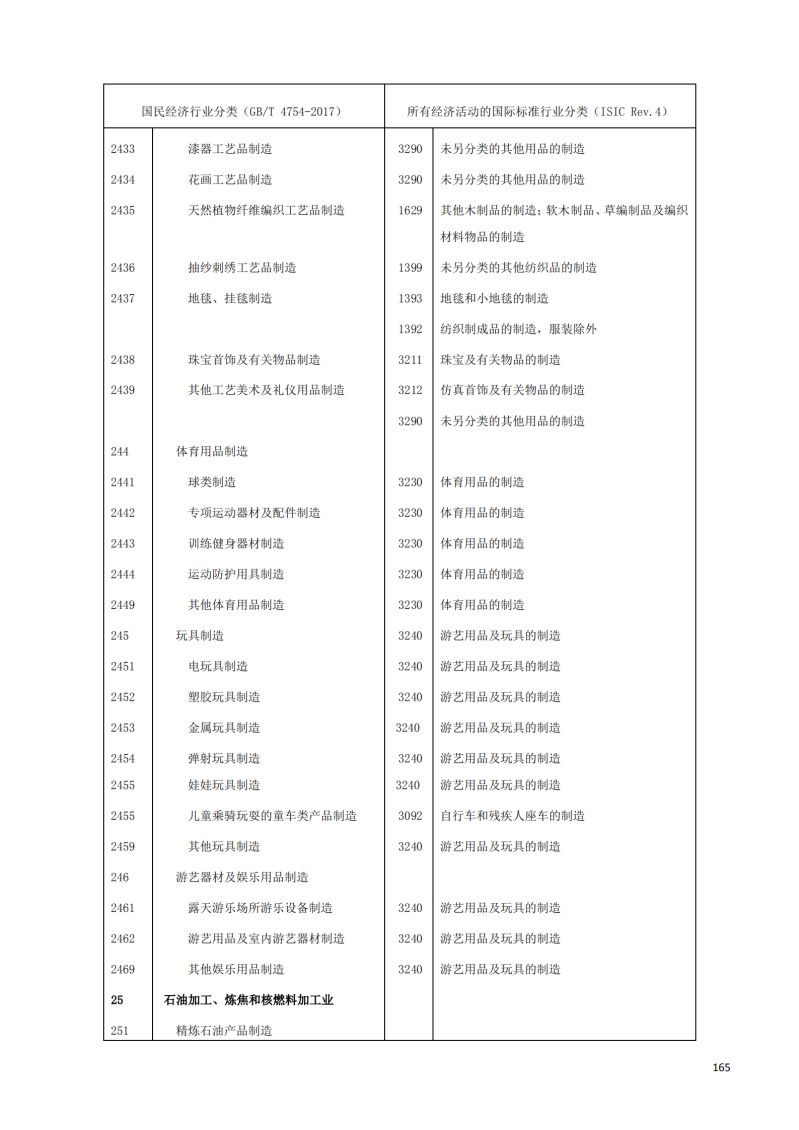 | 国民经济行业分类（GB/T 4754-2017） | | 所有经济活动的国际标准行业分类（ISIC Rev.4） | |
|---|---|---|---|
| 2433 | 漆器工艺品制造 | 3290 | 未另分类的其他用品的制造 |
| 2434 | 花画工艺品制造 | 3290 | 未另分类的其他用品的制造 |
| 2435 | 天然植物纤维编织工艺品制造 | 1629 | 其他木制品的制造；软木制品、草编制品及编织材料物品的制造 |
| 2436 | 抽纱刺绣工艺品制造 | 1399 | 未另分类的其他纺织品的制造 |
| 2437 | 地毯、挂毯制造 | 1393 | 地毯和小地毯的制造 |
| | | 1392 | 纺织制成品的制造，服装除外 |
| 2438 | 珠宝首饰及有关物品制造 | 3211 | 珠宝及有关物品的制造 |
| 2439 | 其他工艺美术及礼仪用品制造 | 3212 | 仿真首饰及有关物品的制造 |
| | | 3290 | 未另分类的其他用品的制造 |
| 244 | 体育用品制造 | | |
| 2441 | 球类制造 | 3230 | 体育用品的制造 |
| 2442 | 专项运动器材及配件制造 | 3230 | 体育用品的制造 |
| 2443 | 训练健身器材制造 | 3230 | 体育用品的制造 |
| 2444 | 运动防护用具制造 | 3230 | 体育用品的制造 |
| 2449 | 其他体育用品制造 | 3230 | 体育用品的制造 |
| 245 | 玩具制造 | 3240 | 游艺用品及玩具的制造 |
| 2451 | 电玩具制造 | 3240 | 游艺用品及玩具的制造 |
| 2452 | 塑胶玩具制造 | 3240 | 游艺用品及玩具的制造 |
| 2453 | 金属玩具制造 | 3240 | 游艺用品及玩具的制造 |
| 2454 | 弹射玩具制造 | 3240 | 游艺用品及玩具的制造 |
| 2455 | 娃娃玩具制造 | 3240 | 游艺用品及玩具的制造 |
| 2455 | 儿童乘骑玩耍的童车类产品制造 | 3092 | 自行车和残疾人座车的制造 |
| 2459 | 其他玩具制造 | 3240 | 游艺用品及玩具的制造 |
| 246 | 游艺器材及娱乐用品制造 | | |
| 2461 | 露天游乐场所游乐设备制造 | 3240 | 游艺用品及玩具的制造 |
| 2462 | 游艺用品及室内游艺器材制造 | 3240 | 游艺用品及玩具的制造 |
| 2469 | 其他娱乐用品制造 | 3240 | 游艺用品及玩具的制造 |
| 25 | 石油加工、炼焦和核燃料加工业 | | |
| 251 | 精炼石油产品制造 | | |

165